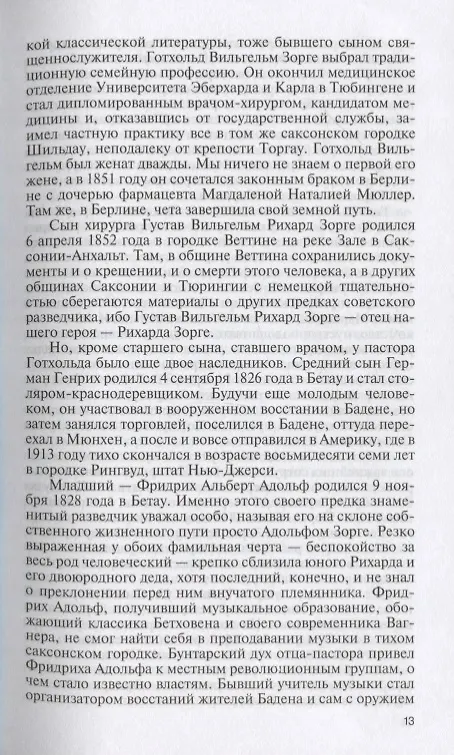 кой классической литературы, тоже бывшего сыном священнослужителя. Готхольд Вильгельм Зорге выбрал традиционную семейную профессию. Он окончил медицинское отделение Университета Эберхарда и Карла в Тюбингене и стал дипломированным врачом-хирургом, кандидатом медицины и, отказавшись от государственной службы, заимел частную практику все в том же саксонском городке Шильдау, неподалеку от крепости Торгау. Готхольд Вильгельм был женат дважды. Мы ничего не знаем о первой его жене, а в 1851 году он сочетался законным браком в Берлине с дочерью фармацевта Магдаленой Наталией Мюллер. Там же, в Берлине, чета завершила свой земной путь.

Сын хирурга Густав Вильгельм Рихард Зорге родился 6 апреля 1852 года в городке Веттине на реке Зале в Саксонии-Анхальт. Там, в общине Веттина сохранились документы и о крещении, и о смерти этого человека, а в других общинах Саксонии и Тюрингии с немецкой тщательностью сберегаются материалы о других предках советского разведчика, ибо Густав Вильгельм Рихард Зорге — отец нашего героя — Рихарда Зорге.

Но, кроме старшего сына, ставшего врачом, у пастора Готхольда было еще двое наследников. Средний сын Герман Генрих родился 4 сентября 1826 года в Бетау и стал столяром-краснодеревщиком. Будучи еще молодым человеком, он участвовал в вооруженном восстании в Бадене, но затем занялся торговлей, поселился в Бадене, оттуда переехал в Мюнхен, а после и вовсе отправился в Америку, где в 1913 году тихо скончался в возрасте восьмидесяти семи лет в городке Рингвуд, штат Нью-Джерси.

Младший — Фридрих Альберт Адольф родился 9 ноября 1828 года в Бетау. Именно этого своего предка знаменитый разведчик уважал особо, называя его на склоне собственного жизненного пути просто Адольфом Зорге. Резко выраженная у обоих фамильная черта — беспокойство за весь род человеческий — крепко сблизила юного Рихарда и его двоюродного деда, хотя последний, конечно, и не знал о преклонении перед ним внучатого племянника. Фридрих Адольф, получивший музыкальное образование, обожающий классика Бетховена и своего современника Вагнера, не смог найти себя в преподавании музыки в тихом саксонском городке. Бунтарский дух отца-пастора привел Фридриха Адольфа к местным революционным группам, о чем стало известно властям. Бывший учитель музыки стал организатором восстаний жителей Бадена и сам с оружием

13